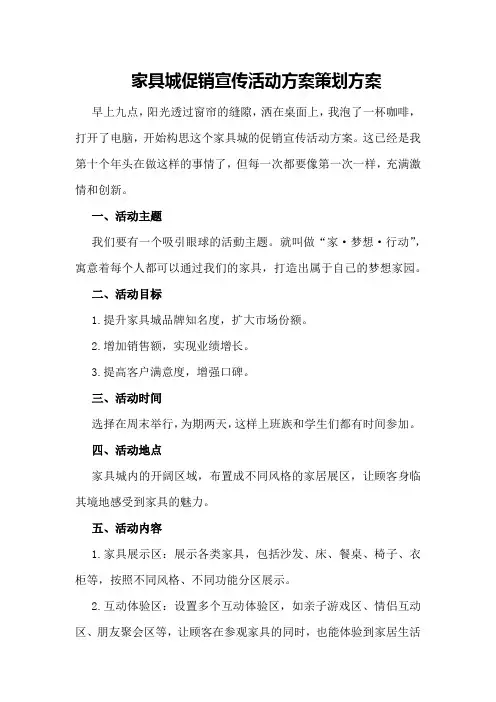 家具城促销宣传活动方案策划方案

早上九点，阳光透过窗帘的缝隙，洒在桌面上，我泡了一杯咖啡，打开了电脑，开始构思这个家具城的促销宣传活动方案。这已经是我第十个年头在做这样的事情了，但每一次都要像第一次一样，充满激情和创新。

一、活动主题

我们要有一个吸引眼球的活动主题。就叫做“家·梦想·行动”，寓意着每个人都可以通过我们的家具，打造出属于自己的梦想家园。

二、活动目标

1.提升家具城品牌知名度，扩大市场份额。

2.增加销售额，实现业绩增长。

3.提高客户满意度，增强口碑。

三、活动时间

选择在周末举行，为期两天，这样上班族和学生们都有时间参加。

四、活动地点

家具城内的开阔区域，布置成不同风格的家居展区，让顾客身临其境地感受到家具的魅力。

五、活动内容

1.家具展示区：展示各类家具，包括沙发、床、餐桌、椅子、衣柜等，按照不同风格、不同功能分区展示。

2.互动体验区：设置多个互动体验区，如亲子游戏区、情侣互动区、朋友聚会区等，让顾客在参观家具的同时，也能体验到家居生活